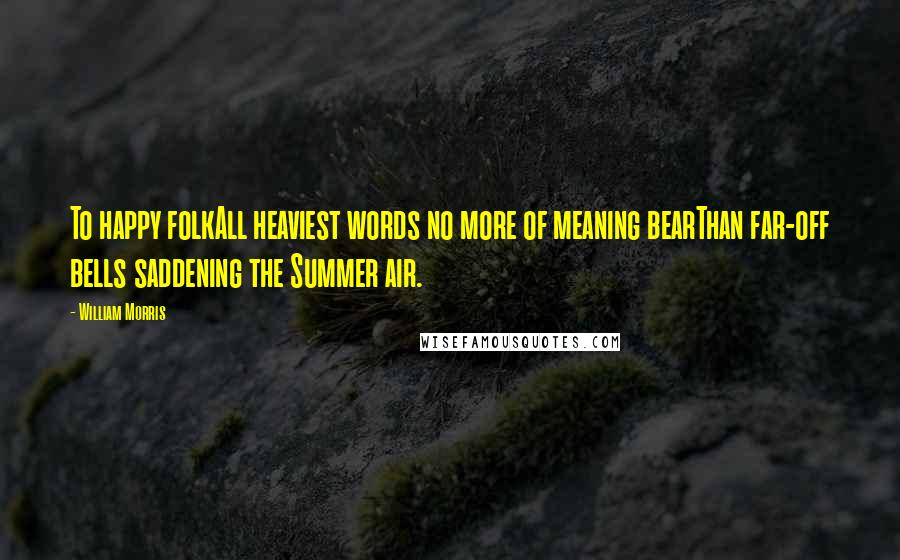 To happy folkAll heaviest words no more of meaning bearThan far-off bells saddening the Summer air.

- William Morris

WISEFAMOUSQUOTES.COM